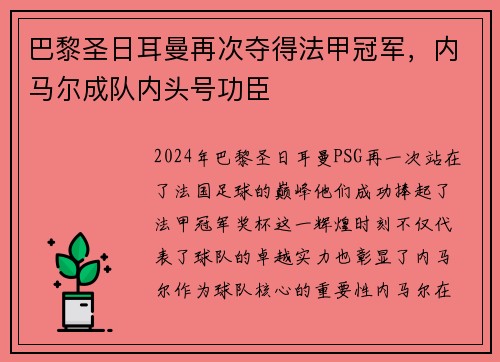 巴黎圣日耳曼再次夺得法甲冠军，内马尔成队内头号功臣

2024年巴黎圣日耳曼PSG再一次站在了法国足球的巅峰他们成功捧起了法甲冠军奖杯这一辉煌时刻不仅代表了球队的卓越实力也彰显了内马尔作为球队核心的重要性内马尔在